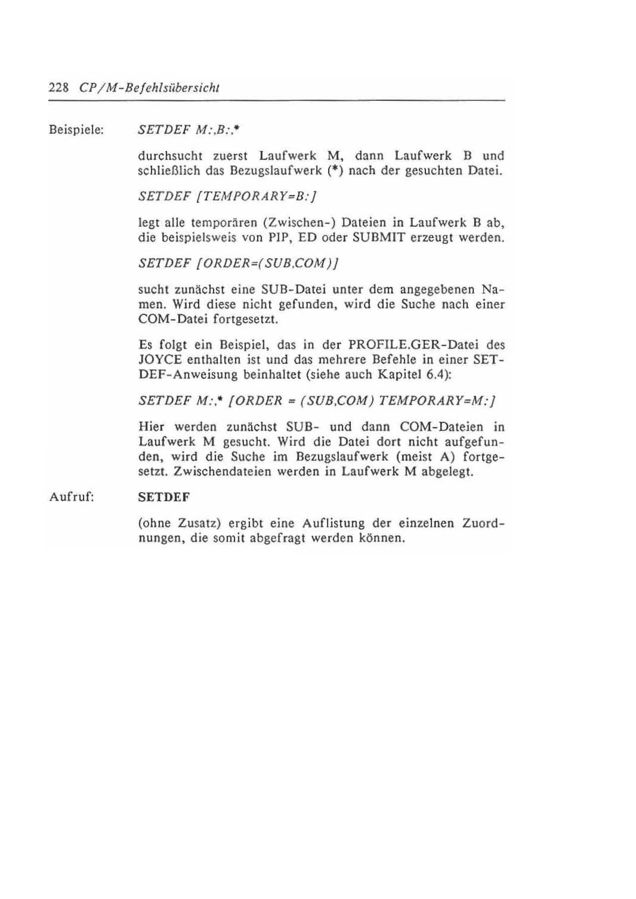 228 CP/M-Befehlsübersicht

Beispiele:

SETDEF M:,B:,*

durchsucht zuerst Laufwerk M, dann Laufwerk B und schließlich das Bezugslaufwerk (*) nach der gesuchten Datei.

SETDEF [TEMPORARY=B:]

legt alle temporären (Zwischen-) Dateien in Laufwerk B ab, die beispielsweis von PIP, ED oder SUBMIT erzeugt werden.

SETDEF [ORDER=(SUB,COM)]

sucht zunächst eine SUB-Datei unter dem angegebenen Namen. Wird diese nicht gefunden, wird die Suche nach einer COM-Datei fortgesetzt.

Es folgt ein Beispiel, das in der PROFILE.GER-Datei des JOYCE enthalten ist und das mehrere Befehle in einer SETDEF-Anweisung beinhaltet (siehe auch Kapitel 6.4):

SETDEF M:,* [ORDER = (SUB,COM) TEMPORARY=M:]

Hier werden zunächst SUB- und dann COM-Dateien in Laufwerk M gesucht. Wird die Datei dort nicht aufgefunden, wird die Suche im Bezugslaufwerk (meist A) fortgesetzt. Zwischendateien werden in Laufwerk M abgelegt.

Aufruf:

SETDEF

(ohne Zusatz) ergibt eine Auflistung der einzelnen Zuordnungen, die somit abgefragt werden können.